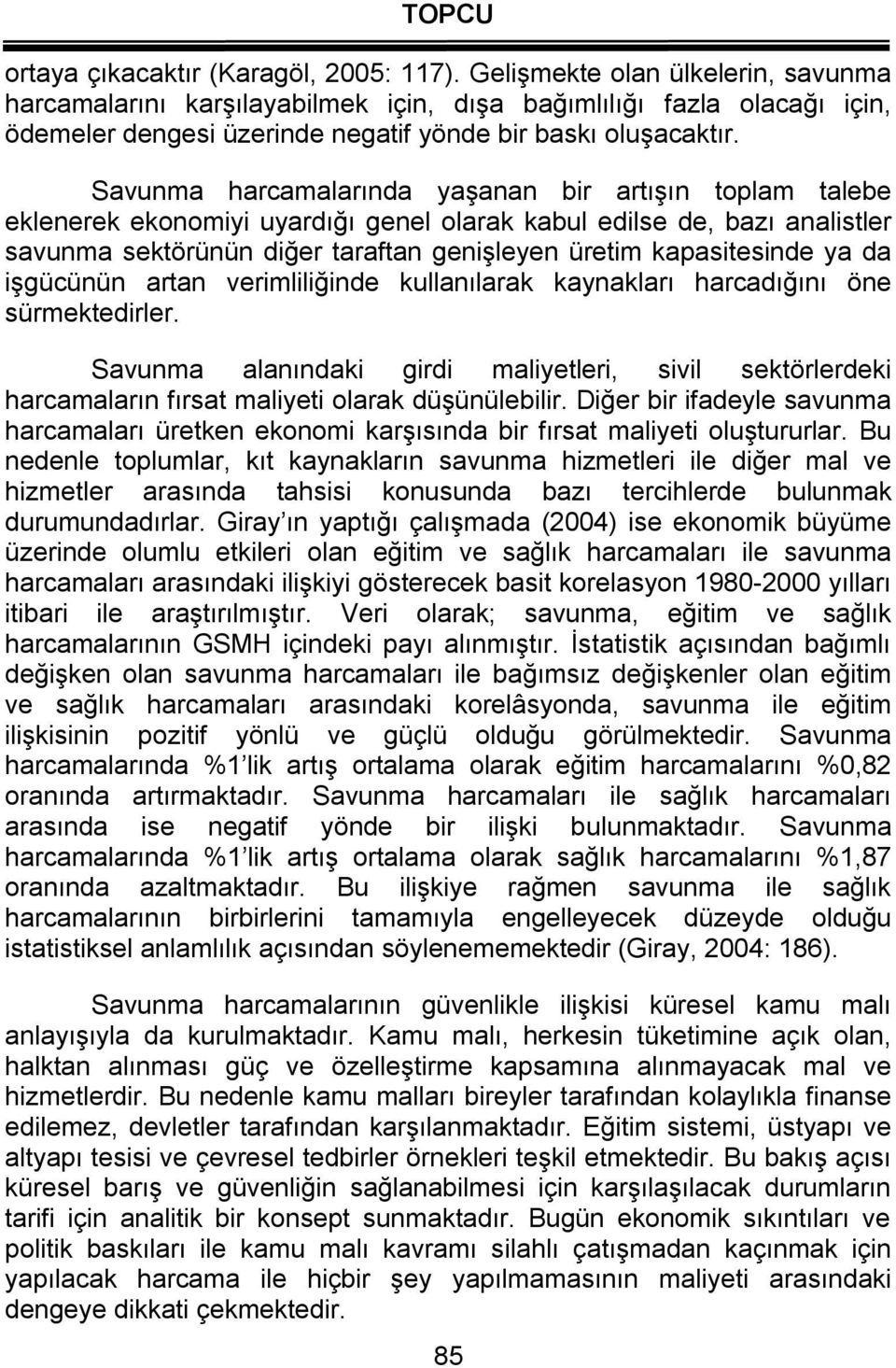 TOPCU

ortaya çıkacaktır (Karagöl, 2005: 117). Gelişmekte olan ülkelerin, savunma harcamalarını karşılayabilmek için, dışa bağımlılığı fazla olacağı için, ödemeler dengesi üzerinde negatif yönde bir baskı oluşacaktır.

Savunma harcamalarında yaşanan bir artışın toplam talebe eklenerek ekonomiyi uyardığı genel olarak kabul edilse de, bazı analistler savunma sektörünün diğer taraftan genişleyen üretim kapasitesinde ya da işgücünün artan verimliliğinde kullanılarak kaynakları harcadığını öne sürmektedirler.

Savunma alanındaki girdi maliyetleri, sivil sektörlerdeki harcamaların fırsat maliyeti olarak düşünülebilir. Diğer bir ifadeyle savunma harcamaları üretken ekonomi karşısında bir fırsat maliyeti oluştururlar. Bu nedenle toplumlar, kıt kaynakların savunma hizmetleri ile diğer mal ve hizmetler arasında tahsisi konusunda bazı tercihlerde bulunmak durumundadırlar. Giray'ın yaptığı çalışmada (2004) ise ekonomik büyüme üzerinde olumlu etkileri olan eğitim ve sağlık harcamaları ile savunma harcamaları arasındaki ilişkiyi gösterecek basit korelasyon 1980-2000 yılları itibari ile araştırılmıştır. Veri olarak; savunma, eğitim ve sağlık harcamalarının GSMH içindeki payı alınmıştır. İstatistik açısından bağımlı değişken olan savunma harcamaları ile bağımsız değişkenler olan eğitim ve sağlık harcamaları arasındaki korelâsyonda, savunma ile eğitim ilişkisinin pozitif yönlü ve güçlü olduğu görülmektedir. Savunma harcamalarında %1'lik artış ortalama olarak eğitim harcamalarını %0,82 oranında artırmaktadır. Savunma harcamaları ile sağlık harcamaları arasında ise negatif yönde bir ilişki bulunmaktadır. Savunma harcamalarında %1'lik artış ortalama olarak sağlık harcamalarını %1,87 oranında azaltmaktadır. Bu ilişkiye rağmen savunma ile sağlık harcamalarının birbirlerini tamamıyla engelleyecek düzeyde olduğu istatistiksel anlamlılık açısından söylenememektedir (Giray, 2004: 186).

Savunma harcamalarının güvenlikle ilişkisi küresel kamu malı anlayışıyla da kurulmaktadır. Kamu malı, herkesin tüketimine açık olan, halktan alınması güç ve özelleştirme kapsamına alınmayacak mal ve hizmetlerdir. Bu nedenle kamu malları bireyler tarafından kolaylıkla finanse edilemez, devletler tarafından karşılanmaktadır. Eğitim sistemi, üstyapı ve altyapı tesisi ve çevresel tedbirler örnekleri teşkil etmektedir. Bu bakış açısı küresel barış ve güvenliğin sağlanabilmesi için karşılaşılacak durumların tarifi için analitik bir konsept sunmaktadır. Bugün ekonomik sıkıntıları ve politik baskıları ile kamu malı kavramı silahlı çatışmadan kaçınmak için yapılacak harcama ile hiçbir şey yapılmamasının maliyeti arasındaki dengeye dikkati çekmektedir.

85